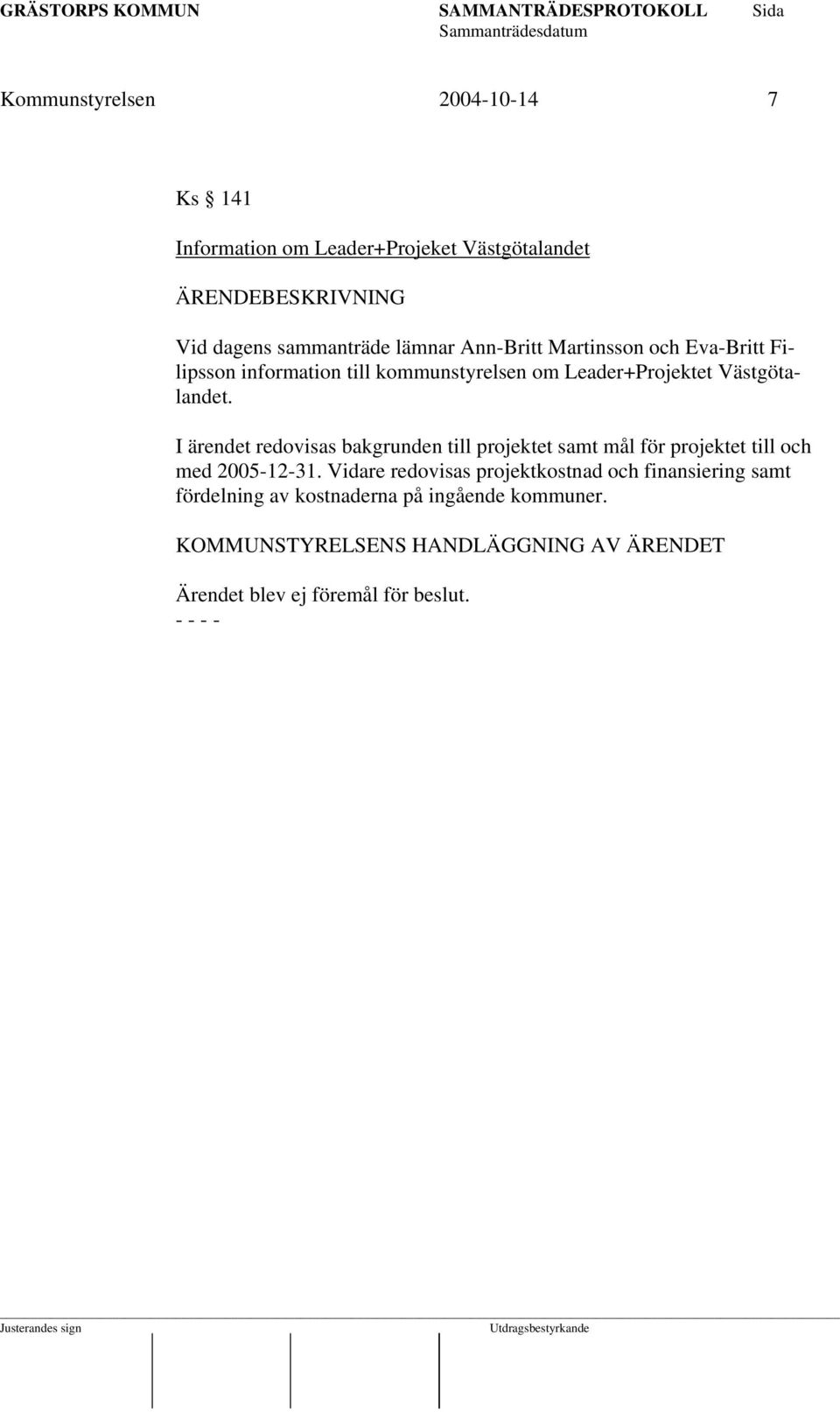 GRÄSTORPS KOMMUN SAMMANTRÄDESPROTOKOLL Sida
Sammanträdesdatum

Kommunstyrelsen 2004-10-14 7

Ks § 141

Information om Leader+Projeket Västgötalandet

ÄRENDEBESKRIVNING

Vid dagens sammanträde lämnar Ann-Britt Martinsson och Eva-Britt Filipsson information till kommunstyrelsen om Leader+Projektet Västgötalandet.

I ärendet redovisas bakgrunden till projektet samt mål för projektet till och med 2005-12-31. Vidare redovisas projektkostnad och finansiering samt fördelning av kostnaderna på ingående kommuner.

KOMMUNSTYRELSENS HANDLÄGGNING AV ÄRENDET

Ärendet blev ej föremål för beslut.
- - - -

Justerandes sign Utdragsbestyrkande